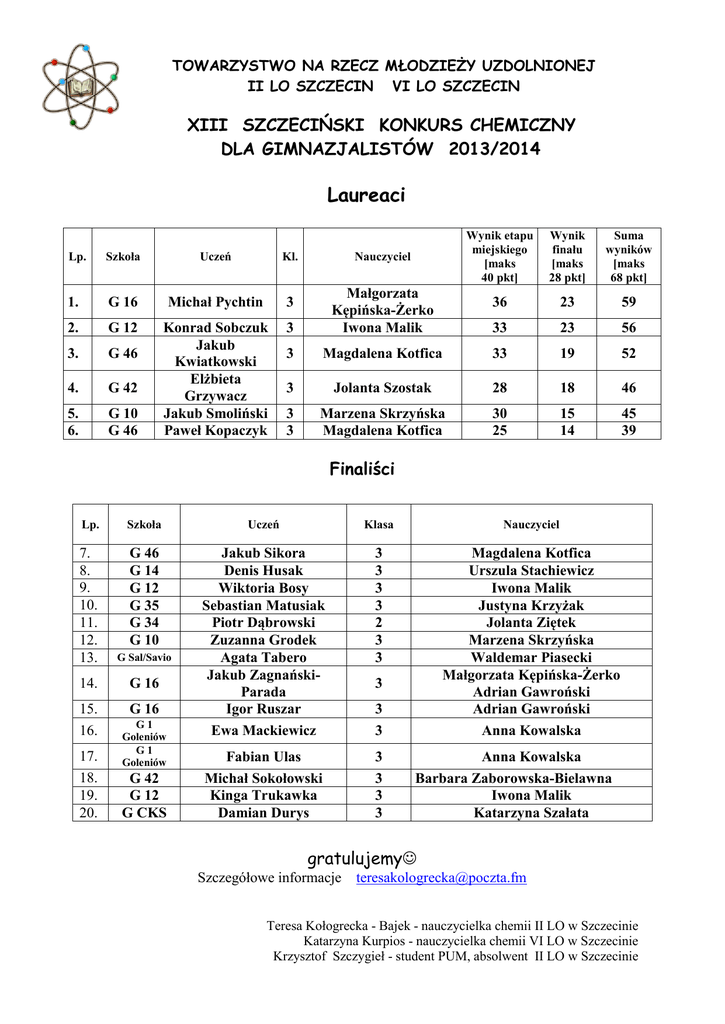 TOWARZYSTWO NA RZECZ MŁODZIEŻY UZDOLNIONEJ
II LO SZCZECIN VI LO SZCZECIN

XIII SZCZECIŃSKI KONKURS CHEMICZNY
DLA GIMNAZJALISTÓW 2013/2014

Laureaci

| Lp. | Szkoła | Uczeń | Kl. | Nauczyciel | Wynik etapu miejskiego [maks 40 pkt] | Wynik finału [maks 28 pkt] | Suma wyników [maks 68 pkt] |
|---|---|---|---|---|---|---|---|
| 1. | G 16 | Michał Pychtin | 3 | Małgorzata Kępińska-Żerko | 36 | 23 | 59 |
| 2. | G 12 | Konrad Sobczuk | 3 | Iwona Malik | 33 | 23 | 56 |
| 3. | G 46 | Jakub Kwiatkowski | 3 | Magdalena Kotfica | 33 | 19 | 52 |
| 4. | G 42 | Elżbieta Grzywacz | 3 | Jolanta Szostak | 28 | 18 | 46 |
| 5. | G 10 | Jakub Smoliński | 3 | Marzena Skrzyńska | 30 | 15 | 45 |
| 6. | G 46 | Paweł Kopaczyk | 3 | Magdalena Kotfica | 25 | 14 | 39 |

Finaliści

| Lp. | Szkoła | Uczeń | Klasa | Nauczyciel |
|---|---|---|---|---|
| 7. | G 46 | Jakub Sikora | 3 | Magdalena Kotfica |
| 8. | G 14 | Denis Husak | 3 | Urszula Stachiewicz |
| 9. | G 12 | Wiktoria Bosy | 3 | Iwona Malik |
| 10. | G 35 | Sebastian Matusiak | 3 | Justyna Krzyżak |
| 11. | G 34 | Piotr Dąbrowski | 2 | Jolanta Ziętek |
| 12. | G 10 | Zuzanna Grodek | 3 | Marzena Skrzyńska |
| 13. | G Sal/Savio | Agata Tabero | 3 | Waldemar Piasecki |
| 14. | G 16 | Jakub Zagnański-Parada | 3 | Małgorzata Kępińska-Żerko Adrian Gawroński |
| 15. | G 16 | Igor Ruszar | 3 | Adrian Gawroński |
| 16. | G 1 Goleniów | Ewa Mackiewicz | 3 | Anna Kowalska |
| 17. | G 1 Goleniów | Fabian Ulas | 3 | Anna Kowalska |
| 18. | G 42 | Michał Sokołowski | 3 | Barbara Zaborowska-Bielawna |
| 19. | G 12 | Kinga Trukawka | 3 | Iwona Malik |
| 20. | G CKS | Damian Durys | 3 | Katarzyna Szałata |

gratulujemy☺
Szczegółowe informacje teresakologrecka@poczta.fm

Teresa Kołogrecka - Bajek - nauczycielka chemii II LO w Szczecinie
Katarzyna Kurpios - nauczycielka chemii VI LO w Szczecinie
Krzysztof Szczygieł - student PUM, absolwent II LO w Szczecinie